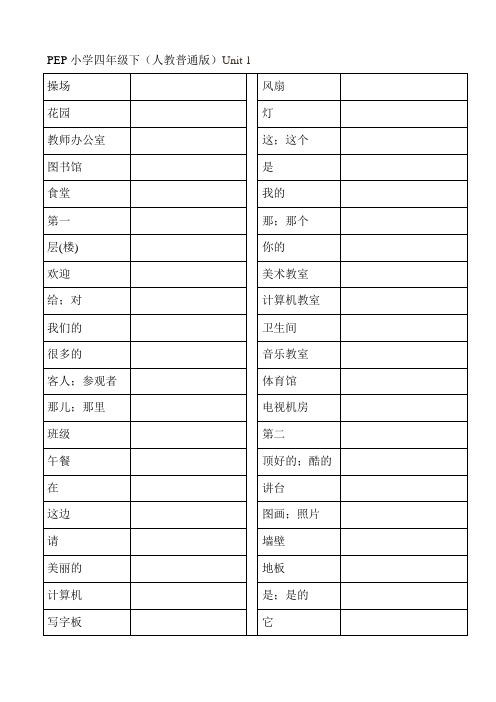 PEP 小学四年级下（人教普通版）Unit 1

| 操场 |  | 风扇 |  |
|---|---|---|---|
| 花园 |  | 灯 |  |
| 教师办公室 |  | 这；这个 |  |
| 图书馆 |  | 是 |  |
| 食堂 |  | 我的 |  |
| 第一 |  | 那；那个 |  |
| 层(楼) |  | 你的 |  |
| 欢迎 |  | 美术教室 |  |
| 给；对 |  | 计算机教室 |  |
| 我们的 |  | 卫生间 |  |
| 很多的 |  | 音乐教室 |  |
| 客人；参观者 |  | 体育馆 |  |
| 那儿；那里 |  | 电视机房 |  |
| 班级 |  | 第二 |  |
| 午餐 |  | 顶好的；酷的 |  |
| 在 |  | 讲台 |  |
| 这边 |  | 图画；照片 |  |
| 请 |  | 墙壁 |  |
| 美丽的 |  | 地板 |  |
| 计算机 |  | 是；是的 |  |
| 写字板 |  | 它 |  |